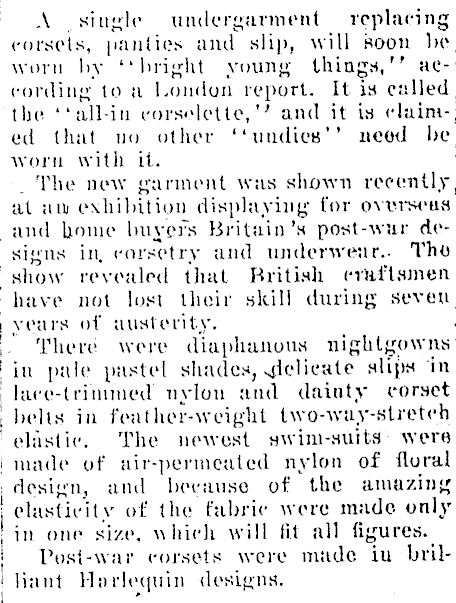 A single undergarment replacing corsets, panties and slip, will soon be worn by "bright young things," according to a London report. It is called the "all-in corselette," and it is claimed that no other "undies" need be worn with it.

The new garment was shown recently at an exhibition displaying for overseas and home buyers Britain's post-war designs in corsetry and underwear. The show revealed that British craftsmen have not lost their skill during seven years of austerity.

There were diaphanous nightgowns in pale pastel shades, delicate slips in lace-trimmed nylon and dainty corset belts in feather-weight two-way-stretch elastic. The newest swim-suits were made of air-permeated nylon of floral design, and because of the amazing elasticity of the fabric were made only in one size, which will fit all figures.

Post-war corsets were made in brilliant Harlequin designs.